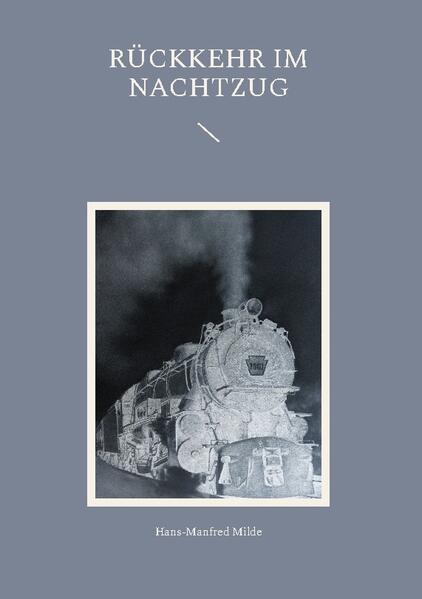 RÜCKKEHR IM NACHTZUG

Hans-Manfred Milde